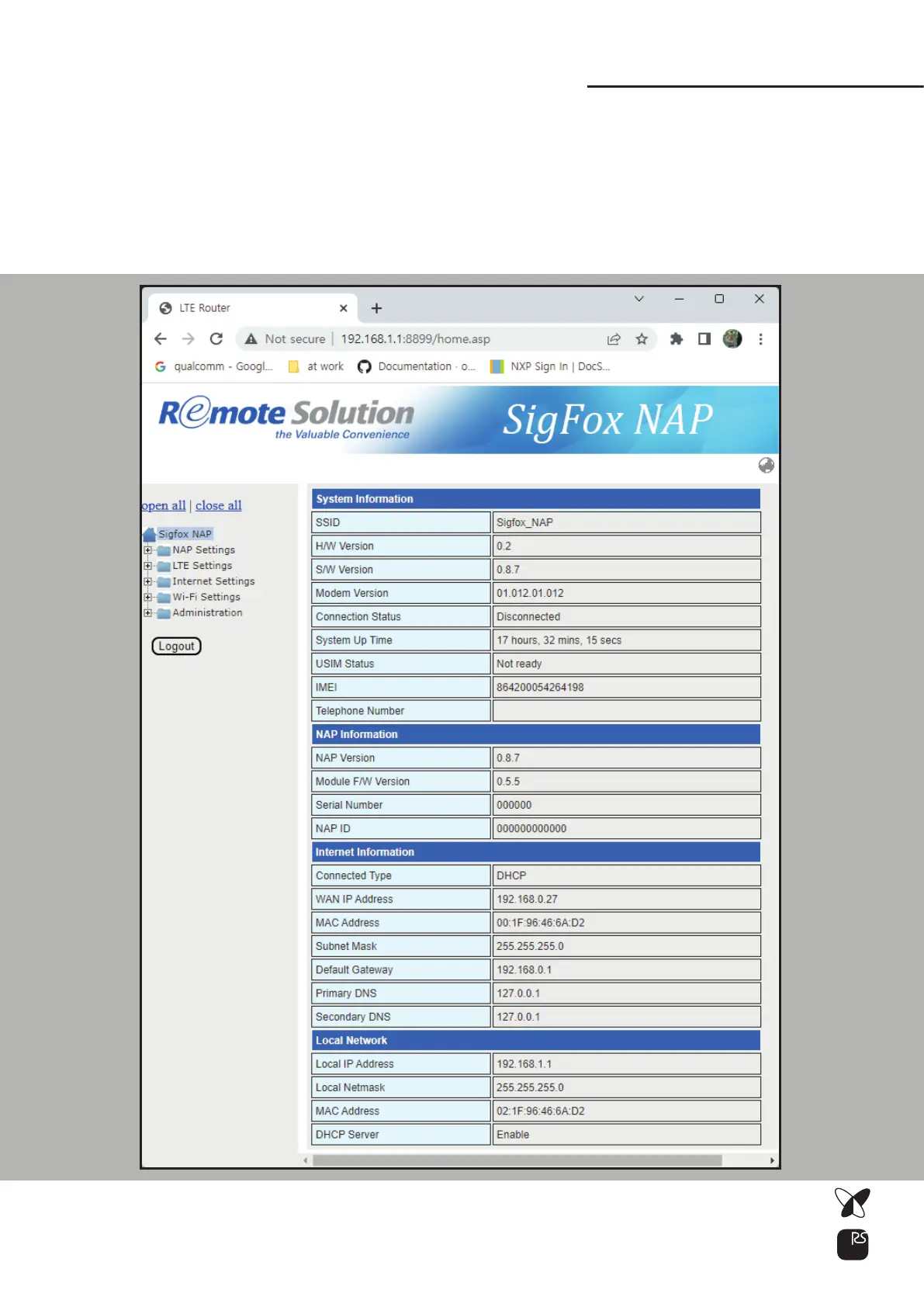 LTE Router

Not secure | 192.168.1.1:8899/home.asp

qualcomm - Googl... at work Documentation · o... NXP Sign In | DocS...

Remote Solution
the Valuable Convenience

SigFox NAP

open all | close all

Sigfox NAP
NAP Settings
LTE Settings
Internet Settings
Wi-Fi Settings
Administration

Logout

| System Information | |
|---|---|
| SSID | Sigfox_NAP |
| H/W Version | 0.2 |
| S/W Version | 0.8.7 |
| Modem Version | 01.012.01.012 |
| Connection Status | Disconnected |
| System Up Time | 17 hours, 32 mins, 15 secs |
| USIM Status | Not ready |
| IMEI | 864200054264198 |
| Telephone Number | |
| NAP Information | |
| NAP Version | 0.8.7 |
| Module F/W Version | 0.5.5 |
| Serial Number | 000000 |
| NAP ID | 000000000000 |
| Internet Information | |
| Connected Type | DHCP |
| WAN IP Address | 192.168.0.27 |
| MAC Address | 00:1F:96:46:6A:D2 |
| Subnet Mask | 255.255.255.0 |
| Default Gateway | 192.168.0.1 |
| Primary DNS | 127.0.0.1 |
| Secondary DNS | 127.0.0.1 |
| Local Network | |
| Local IP Address | 192.168.1.1 |
| Local Netmask | 255.255.255.0 |
| MAC Address | 02:1F:96:46:6A:D2 |
| DHCP Server | Enable |

RS